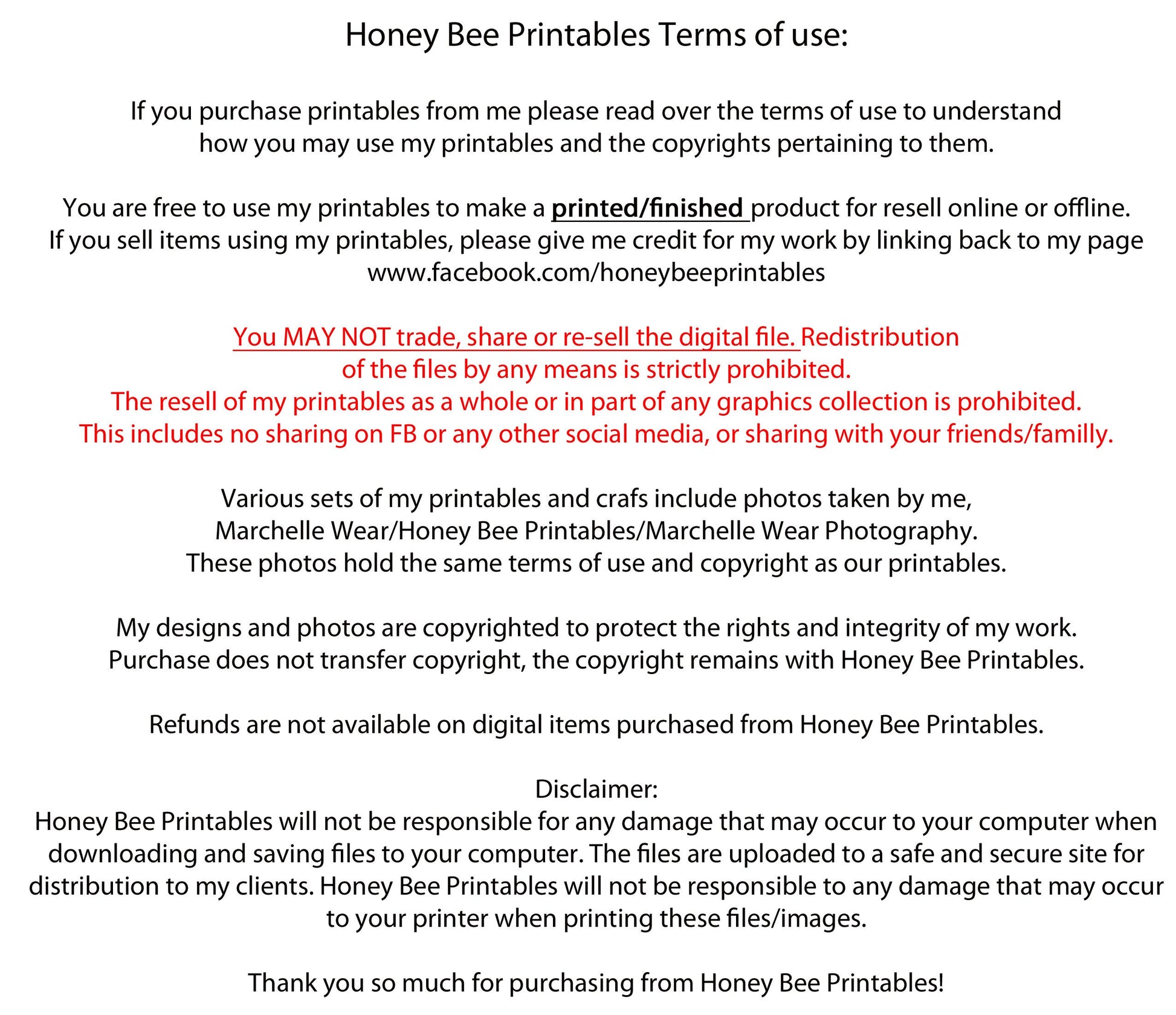 Honey Bee Printables Terms of use:

If you purchase printables from me please read over the terms of use to understand how you may use my printables and the copyrights pertaining to them.

You are free to use my printables to make a printed/finished product for resell online or offline. If you sell items using my printables, please give me credit for my work by linking back to my page www.facebook.com/honeybeeprintables

You MAY NOT trade, share or re-sell the digital file. Redistribution of the files by any means is strictly prohibited. The resell of my printables as a whole or in part of any graphics collection is prohibited. This includes no sharing on FB or any other social media, or sharing with your friends/familly.

Various sets of my printables and crafs include photos taken by me, Marchelle Wear/Honey Bee Printables/Marchelle Wear Photography. These photos hold the same terms of use and copyright as our printables.

My designs and photos are copyrighted to protect the rights and integrity of my work. Purchase does not transfer copyright, the copyright remains with Honey Bee Printables.

Refunds are not available on digital items purchased from Honey Bee Printables.

Disclaimer:
Honey Bee Printables will not be responsible for any damage that may occur to your computer when downloading and saving files to your computer. The files are uploaded to a safe and secure site for distribution to my clients. Honey Bee Printables will not be responsible to any damage that may occur to your printer when printing these files/images.

Thank you so much for purchasing from Honey Bee Printables!